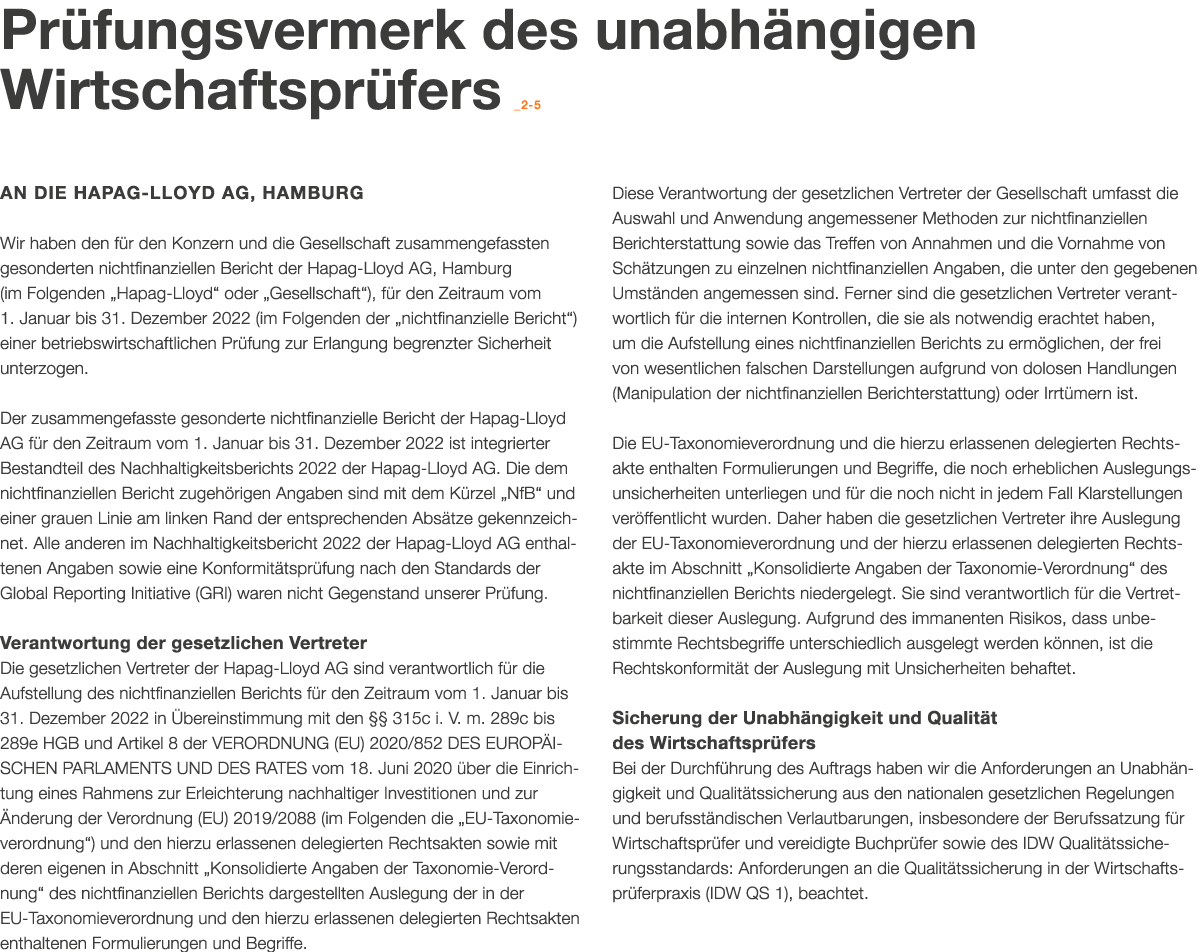 Prüfungsvermerk des unabhängigen Wirtschaftsprüfers _2-5

AN DIE HAPAG-LLOYD AG, HAMBURG

Wir haben den für den Konzern und die Gesellschaft zusammengefassten gesonderten nichtfinanziellen Bericht der Hapag-Lloyd AG, Hamburg (im Folgenden „Hapag-Lloyd“ oder „Gesellschaft“), für den Zeitraum vom 1. Januar bis 31. Dezember 2022 (im Folgenden der „nichtfinanzielle Bericht“) einer betriebswirtschaftlichen Prüfung zur Erlangung begrenzter Sicherheit unterzogen.

Der zusammengefasste gesonderte nichtfinanzielle Bericht der Hapag-Lloyd AG für den Zeitraum vom 1. Januar bis 31. Dezember 2022 ist integrierter Bestandteil des Nachhaltigkeitsberichts 2022 der Hapag-Lloyd AG. Die dem nichtfinanziellen Bericht zugehörigen Angaben sind mit dem Kürzel „NfB“ und einer grauen Linie am linken Rand der entsprechenden Absätze gekennzeichnet. Alle anderen im Nachhaltigkeitsbericht 2022 der Hapag-Lloyd AG enthaltenen Angaben sowie eine Konformitätsprüfung nach den Standards der Global Reporting Initiative (GRI) waren nicht Gegenstand unserer Prüfung.

Verantwortung der gesetzlichen Vertreter
Die gesetzlichen Vertreter der Hapag-Lloyd AG sind verantwortlich für die Aufstellung des nichtfinanziellen Berichts für den Zeitraum vom 1. Januar bis 31. Dezember 2022 in Übereinstimmung mit den §§ 315c i. V. m. 289c bis 289e HGB und Artikel 8 der VERORDNUNG (EU) 2020/852 DES EUROPÄISCHEN PARLAMENTS UND DES RATES vom 18. Juni 2020 über die Einrichtung eines Rahmens zur Erleichterung nachhaltiger Investitionen und zur Änderung der Verordnung (EU) 2019/2088 (im Folgenden die „EU-Taxonomieverordnung“) und den hierzu erlassenen delegierten Rechtsakten sowie mit deren eigenen in Abschnitt „Konsolidierte Angaben der Taxonomie-Verordnung“ des nichtfinanziellen Berichts dargestellten Auslegung der in der EU-Taxonomieverordnung und den hierzu erlassenen delegierten Rechtsakten enthaltenen Formulierungen und Begriffe.

Diese Verantwortung der gesetzlichen Vertreter der Gesellschaft umfasst die Auswahl und Anwendung angemessener Methoden zur nichtfinanziellen Berichterstattung sowie das Treffen von Annahmen und die Vornahme von Schätzungen zu einzelnen nichtfinanziellen Angaben, die unter den gegebenen Umständen angemessen sind. Ferner sind die gesetzlichen Vertreter verantwortlich für die internen Kontrollen, die sie als notwendig erachtet haben, um die Aufstellung eines nichtfinanziellen Berichts zu ermöglichen, der frei von wesentlichen falschen Darstellungen aufgrund von dolosen Handlungen (Manipulation der nichtfinanziellen Berichterstattung) oder Irrtümern ist.

Die EU-Taxonomieverordnung und die hierzu erlassenen delegierten Rechtsakte enthalten Formulierungen und Begriffe, die noch erheblichen Auslegungsunsicherheiten unterliegen und für die noch nicht in jedem Fall Klarstellungen veröffentlicht wurden. Daher haben die gesetzlichen Vertreter ihre Auslegung der EU-Taxonomieverordnung und der hierzu erlassenen delegierten Rechtsakte im Abschnitt „Konsolidierte Angaben der Taxonomie-Verordnung“ des nichtfinanziellen Berichts niedergelegt. Sie sind verantwortlich für die Vertretbarkeit dieser Auslegung. Aufgrund des immanenten Risikos, dass unbestimmte Rechtsbegriffe unterschiedlich ausgelegt werden können, ist die Rechtskonformität der Auslegung mit Unsicherheiten behaftet.

Sicherung der Unabhängigkeit und Qualität des Wirtschaftsprüfers
Bei der Durchführung des Auftrags haben wir die Anforderungen an Unabhängigkeit und Qualitätssicherung aus den nationalen gesetzlichen Regelungen und berufsständischen Verlautbarungen, insbesondere der Berufssatzung für Wirtschaftsprüfer und vereidigte Buchprüfer sowie des IDW Qualitätssicherungsstandards: Anforderungen an die Qualitätssicherung in der Wirtschaftsprüferpraxis (IDW QS 1), beachtet.